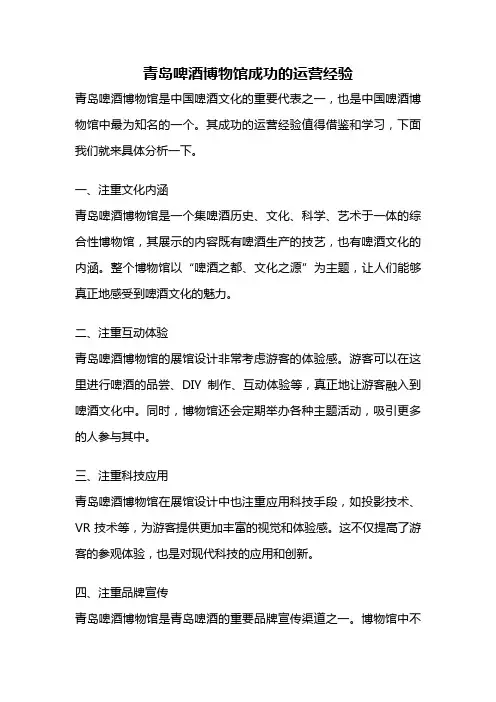 青岛啤酒博物馆成功的运营经验

青岛啤酒博物馆是中国啤酒文化的重要代表之一，也是中国啤酒博物馆中最为知名的一个。其成功的运营经验值得借鉴和学习，下面我们就来具体分析一下。

一、注重文化内涵

青岛啤酒博物馆是一个集啤酒历史、文化、科学、艺术于一体的综合性博物馆，其展示的内容既有啤酒生产的技艺，也有啤酒文化的内涵。整个博物馆以“啤酒之都、文化之源”为主题，让人们能够真正地感受到啤酒文化的魅力。

二、注重互动体验

青岛啤酒博物馆的展馆设计非常考虑游客的体验感。游客可以在这里进行啤酒的品尝、DIY 制作、互动体验等，真正地让游客融入到啤酒文化中。同时，博物馆还会定期举办各种主题活动，吸引更多的人参与其中。

三、注重科技应用

青岛啤酒博物馆在展馆设计中也注重应用科技手段，如投影技术、VR 技术等，为游客提供更加丰富的视觉和体验感。这不仅提高了游客的参观体验，也是对现代科技的应用和创新。

四、注重品牌宣传

青岛啤酒博物馆是青岛啤酒的重要品牌宣传渠道之一。博物馆中不